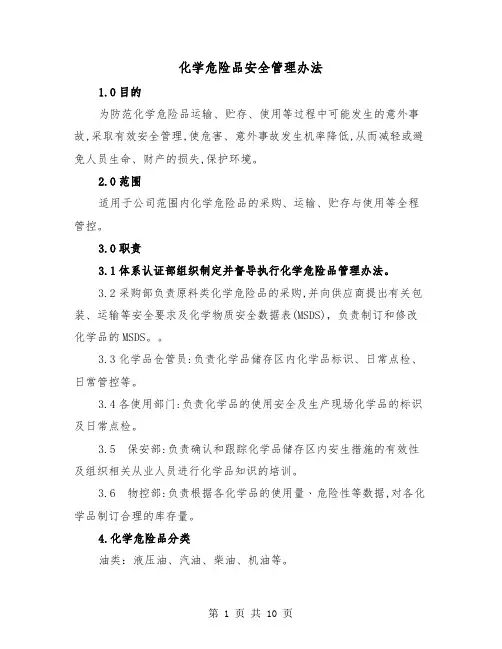 化学危险品安全管理办法

1.0目的

为防范化学危险品运输、贮存、使用等过程中可能发生的意外事故,采取有效安全管理,使危害、意外事故发生机率降低,从而减轻或避免人员生命、财产的损失,保护环境。

2.0范围

适用于公司范围内化学危险品的采购、运输、贮存与使用等全程管控。

3.0职责

3.1体系认证部组织制定并督导执行化学危险品管理办法。

3.2采购部负责原料类化学危险品的采购,并向供应商提出有关包装、运输等安全要求及化学物质安全数据表(MSDS),负责制订和修改化学品的MSDS。。

3.3化学品仓管员:负责化学品储存区内化学品标识、日常点检、日常管控等。

3.4各使用部门:负责化学品的使用安全及生产现场化学品的标识及日常点检。

3.5 保安部:负责确认和跟踪化学品储存区内安生措施的有效性及组织相关从业人员进行化学品知识的培训。

3.6 物控部:负责根据各化学品的使用量、危险性等数据,对各化学品制订合理的库存量。

4.化学危险品分类

油类:液压油、汽油、柴油、机油等。

第 1 页 共 10 页